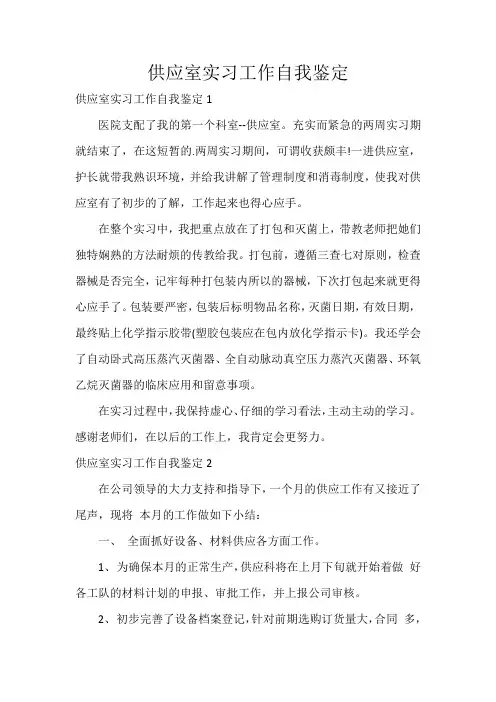 供应室实习工作自我鉴定

供应室实习工作自我鉴定 1

医院支配了我的第一个科室--供应室。充实而紧急的两周实习期就结束了，在这短暂的.两周实习期间，可谓收获颇丰!一进供应室，护长就带我熟识环境，并给我讲解了管理制度和消毒制度，使我对供应室有了初步的了解，工作起来也得心应手。

在整个实习中，我把重点放在了打包和灭菌上，带教老师把她们独特娴熟的方法耐烦的传教给我。打包前，遵循三查七对原则，检查器械是否完全，记牢每种打包装内所以的器械，下次打包起来就更得心应手了。包装要严密，包装后标明物品名称，灭菌日期，有效日期，最终贴上化学指示胶带(塑胶包装应在包内放化学指示卡)。我还学会了自动卧式高压蒸汽灭菌器、全自动脉动真空压力蒸汽灭菌器、环氧乙烷灭菌器的临床应用和留意事项。

在实习过程中，我保持虚心、仔细的学习看法，主动主动的学习。感谢老师们，在以后的工作上，我肯定会更努力。

供应室实习工作自我鉴定 2

在公司领导的大力支持和指导下，一个月的供应工作有又接近了尾声，现将 本月的工作做如下小结：

一、 全面抓好设备、材料供应各方面工作。

1、为确保本月的正常生产，供应科将在上月下旬就开始着做 好各工队的材料计划的申报、审批工作，并上报公司审核。

2、初步完善了设备档案登记，针对前期选购订货量大，合同 多，